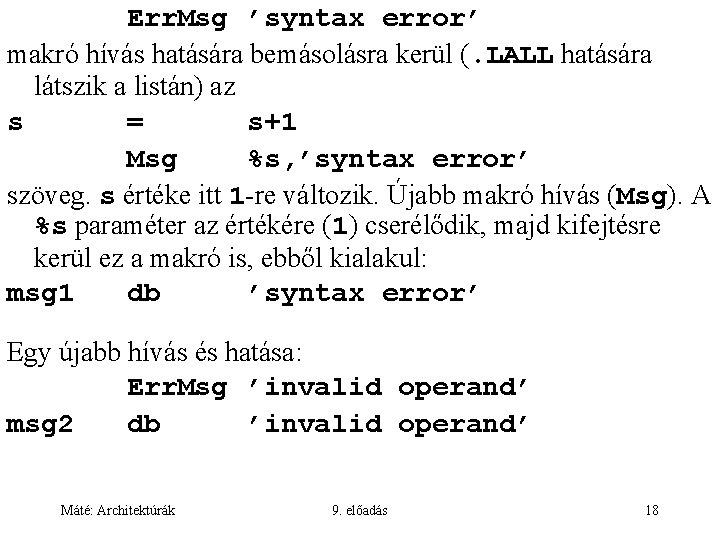 ErrMsg 'syntax error'

makró hívás hatására bemásolásra kerül (.LALL hatására látszik a listán) az

s = s+1

Msg %s,'syntax error'

szöveg. s értéke itt 1-re változik. Újabb makró hívás (Msg). A %s paraméter az értékére (1) cserélődik, majd kifejtésre kerül ez a makró is, ebből kialakul:

msg1 db 'syntax error'

Egy újabb hívás és hatása:

ErrMsg 'invalid operand'

msg2 db 'invalid operand'

Máté: Architektúrák

9. előadás

18